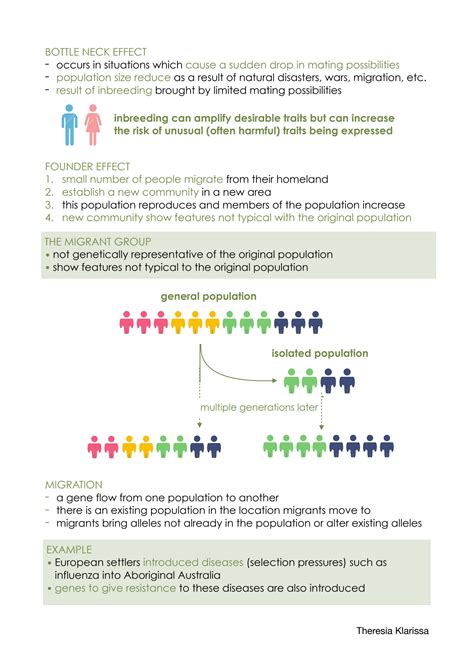 BOTTLE NECK EFFECT
- occurs in situations which cause a sudden drop in mating possibilities
- population size reduce as a result of natural disasters, wars, migration, etc.
- result of inbreeding brought by limited mating possibilities

inbreeding can amplify desirable traits but can increase the risk of unusual (often harmful) traits being expressed

FOUNDER EFFECT
1. small number of people migrate from their homeland
2. establish a new community in a new area
3. this population reproduces and members of the population increase
4. new community show features not typical with the original population

THE MIGRANT GROUP
• not genetically representative of the original population
• show features not typical to the original population

general population

isolated population

multiple generations later

MIGRATION
- a gene flow from one population to another
- there is an existing population in the location migrants move to
- migrants bring alleles not already in the population or alter existing alleles

EXAMPLE
• European settlers introduced diseases (selection pressures) such as influenza into Aboriginal Australia
• genes to give resistance to these diseases are also introduced

Theresia Klarissa